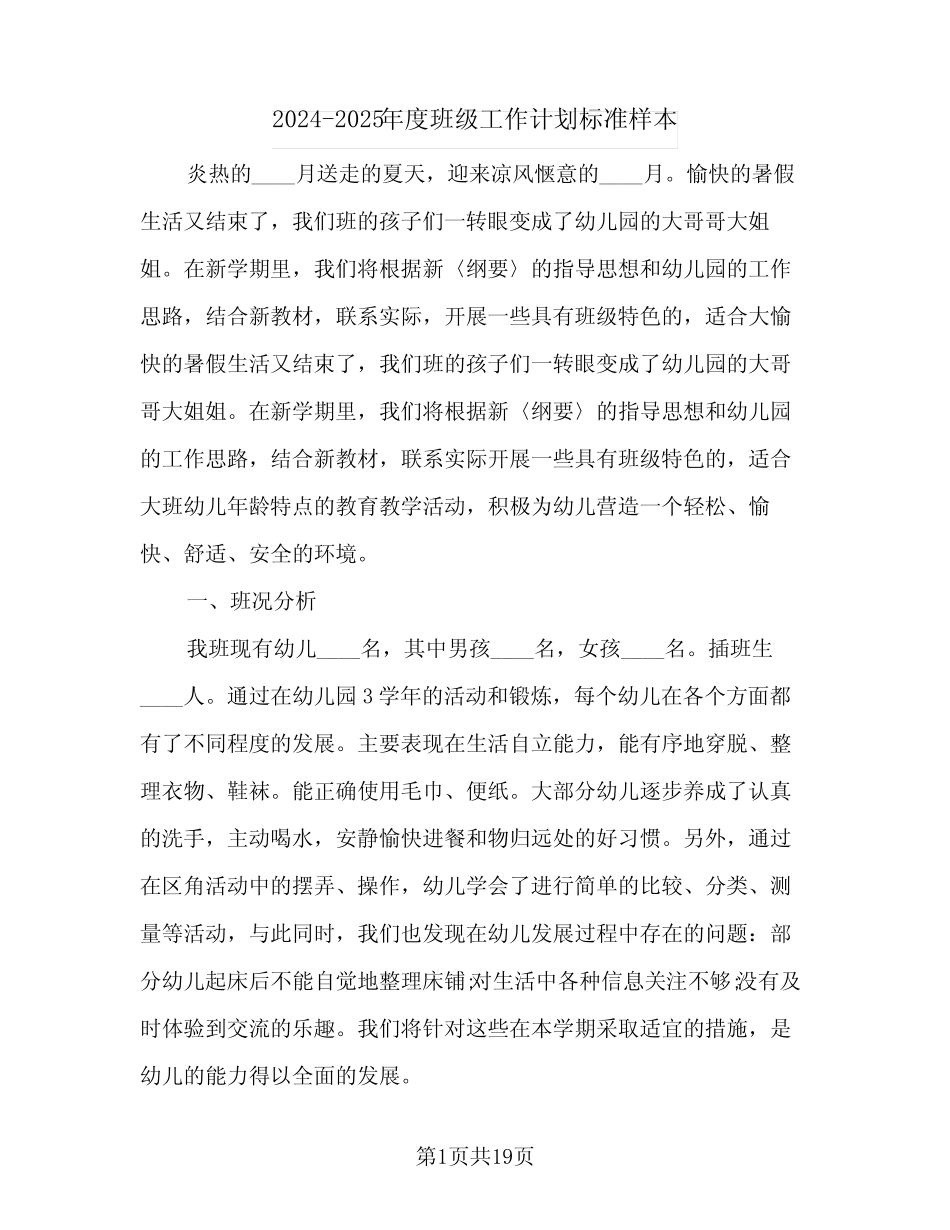 2024-2025年度班级工作计划标准样本

炎热的____月送走的夏天，迎来凉风惬意的____月。愉快的暑假生活又结束了，我们班的孩子们一转眼变成了幼儿园的大哥哥大姐姐。在新学期里，我们将根据新〈纲要〉的指导思想和幼儿园的工作思路，结合新教材，联系实际，开展一些具有班级特色的，适合大愉快的暑假生活又结束了，我们班的孩子们一转眼变成了幼儿园的大哥哥大姐姐。在新学期里，我们将根据新〈纲要〉的指导思想和幼儿园的工作思路，结合新教材，联系实际开展一些具有班级特色的，适合大班幼儿年龄特点的教育教学活动，积极为幼儿营造一个轻松、愉快、舒适、安全的环境。

一、班况分析

我班现有幼儿____名，其中男孩____名，女孩____名。插班生____人。通过在幼儿园3学年的活动和锻炼，每个幼儿在各个方面都有了不同程度的发展。主要表现在生活自立能力，能有序地穿脱、整理衣物、鞋袜。能正确使用毛巾、便纸。大部分幼儿逐步养成了认真的洗手，主动喝水，安静愉快进餐和物归远处的好习惯。另外，通过在区角活动中的摆弄、操作，幼儿学会了进行简单的比较、分类、测量等活动，与此同时，我们也发现在幼儿发展过程中存在的问题：部分幼儿起床后不能自觉地整理床铺;对生活中各种信息关注不够;没有及时体验到交流的乐趣。我们将针对这些在本学期采取适宜的措施，是幼儿的能力得以全面的发展。

第1页共19页